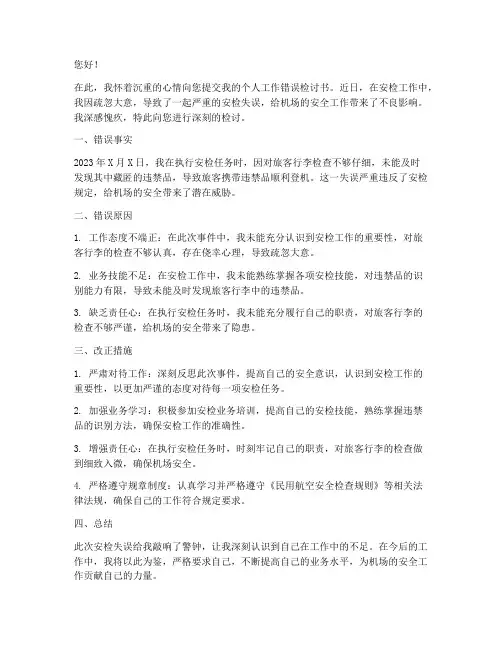 您好！

在此，我怀着沉重的心情向您提交我的个人工作错误检讨书。近日，在安检工作中，我因疏忽大意，导致了一起严重的安检失误，给机场的安全工作带来了不良影响。我深感愧疚，特此向您进行深刻的检讨。

一、错误事实

2023年X月X日，我在执行安检任务时，因对旅客行李检查不够仔细，未能及时发现其中藏匿的违禁品，导致旅客携带违禁品顺利登机。这一失误严重违反了安检规定，给机场的安全带来了潜在威胁。

二、错误原因

1. 工作态度不端正：在此次事件中，我未能充分认识到安检工作的重要性，对旅客行李的检查不够认真，存在侥幸心理，导致疏忽大意。

2. 业务技能不足：在安检工作中，我未能熟练掌握各项安检技能，对违禁品的识别能力有限，导致未能及时发现旅客行李中的违禁品。

3. 缺乏责任心：在执行安检任务时，我未能充分履行自己的职责，对旅客行李的检查不够严谨，给机场的安全带来了隐患。

三、改正措施

1. 严肃对待工作：深刻反思此次事件，提高自己的安全意识，认识到安检工作的重要性，以更加严谨的态度对待每一项安检任务。

2. 加强业务学习：积极参加安检业务培训，提高自己的安检技能，熟练掌握违禁品的识别方法，确保安检工作的准确性。

3. 增强责任心：在执行安检任务时，时刻牢记自己的职责，对旅客行李的检查做到细致入微，确保机场安全。

4. 严格遵守规章制度：认真学习并严格遵守《民用航空安全检查规则》等相关法律法规，确保自己的工作符合规定要求。

四、总结

此次安检失误给我敲响了警钟，让我深刻认识到自己在工作中的不足。在今后的工作中，我将以此为鉴，严格要求自己，不断提高自己的业务水平，为机场的安全工作贡献自己的力量。